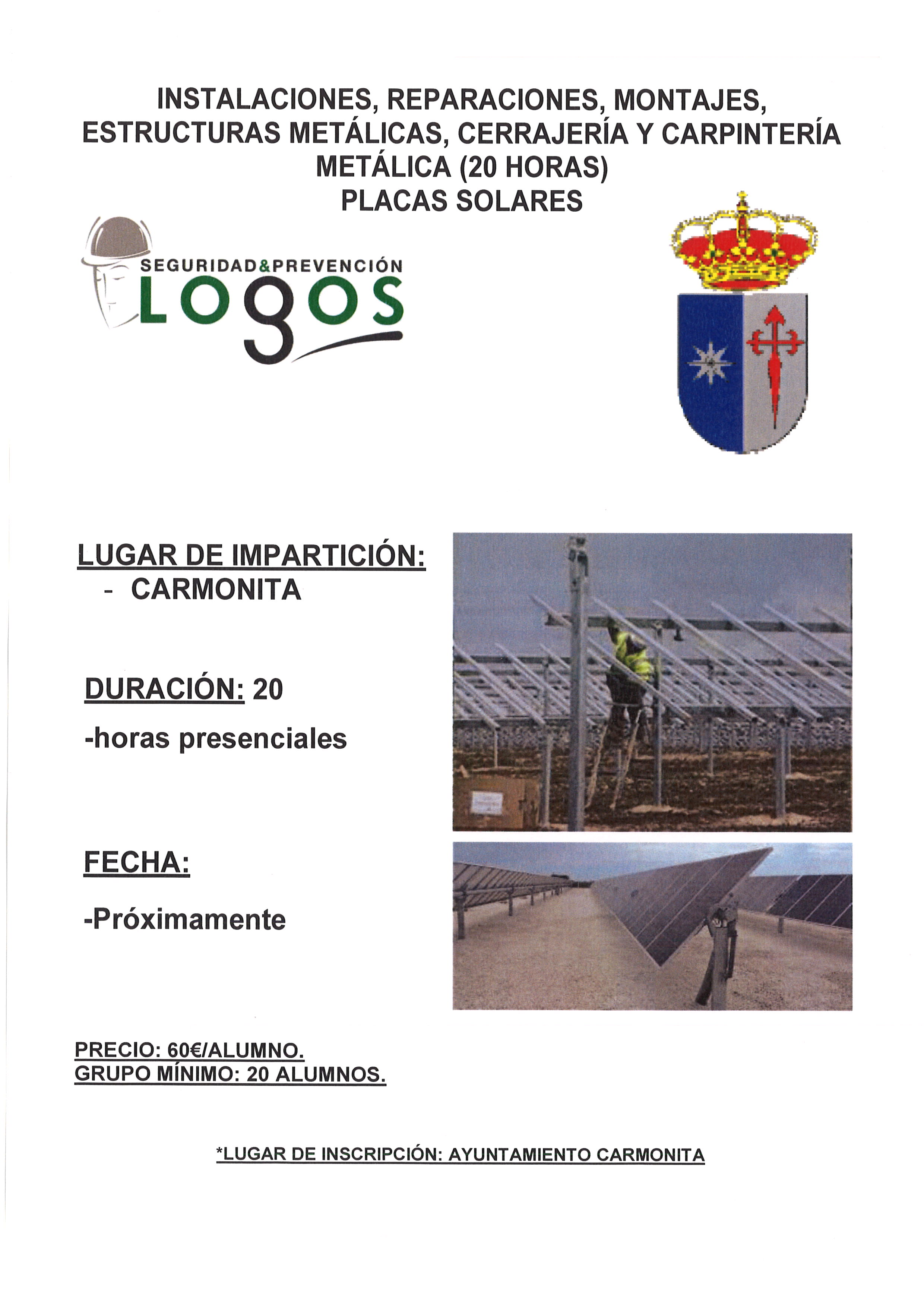 INSTALACIONES, REPARACIONES, MONTAJES, ESTRUCTURAS METÁLICAS, CERRAJERÍA Y CARPINTERÍA METÁLICA (20 HORAS)
PLACAS SOLARES

SEGURIDAD&PREVENCIÓN
LOGOS

LUGAR DE IMPARTICIÓN:
- CARMONITA

DURACIÓN: 20
-horas presenciales

FECHA:
-Próximamente

PRECIO: 60€/ALUMNO.
GRUPO MÍNIMO: 20 ALUMNOS.

*LUGAR DE INSCRIPCIÓN: AYUNTAMIENTO CARMONITA